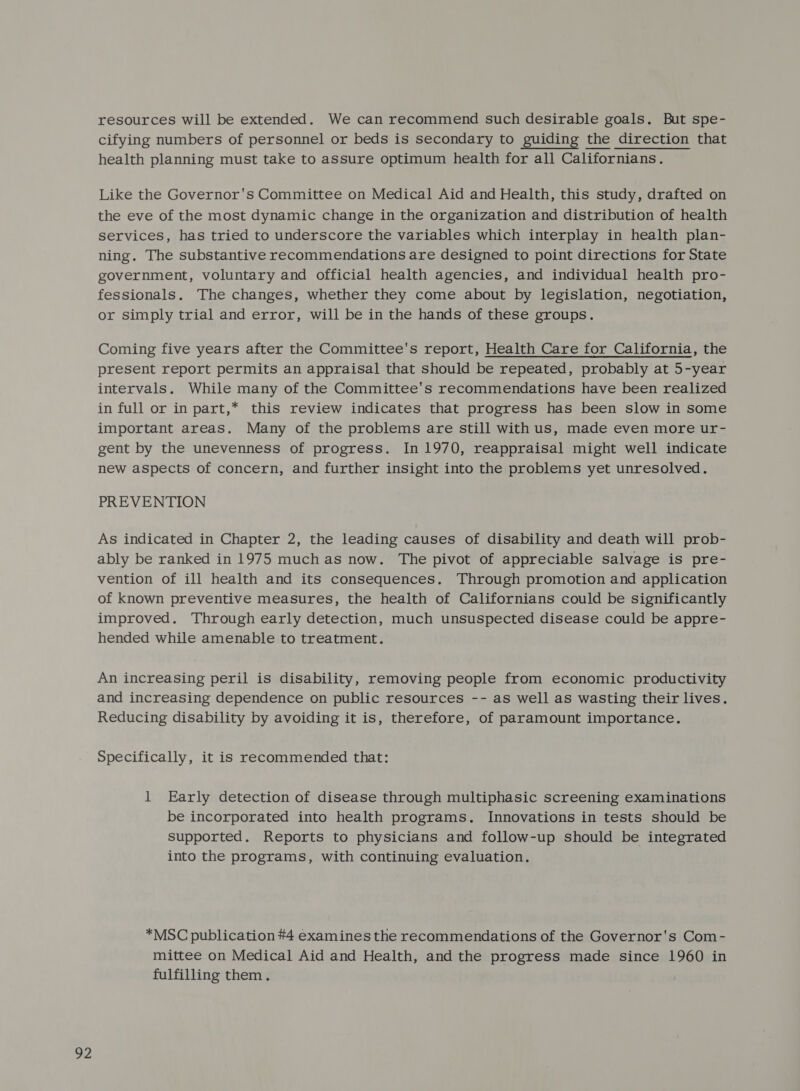 resources will be extended. We can recommend such desirable goals. But specifying numbers of personnel or beds is secondary to guiding the direction that health planning must take to assure optimum health for all Californians.

Like the Governor's Committee on Medical Aid and Health, this study, drafted on the eve of the most dynamic change in the organization and distribution of health services, has tried to underscore the variables which interplay in health planning. The substantive recommendations are designed to point directions for State government, voluntary and official health agencies, and individual health professionals. The changes, whether they come about by legislation, negotiation, or simply trial and error, will be in the hands of these groups.

Coming five years after the Committee's report, Health Care for California, the present report permits an appraisal that should be repeated, probably at 5-year intervals. While many of the Committee's recommendations have been realized in full or in part,* this review indicates that progress has been slow in some important areas. Many of the problems are still with us, made even more urgent by the unevenness of progress. In 1970, reappraisal might well indicate new aspects of concern, and further insight into the problems yet unresolved.

PREVENTION

As indicated in Chapter 2, the leading causes of disability and death will probably be ranked in 1975 much as now. The pivot of appreciable salvage is prevention of ill health and its consequences. Through promotion and application of known preventive measures, the health of Californians could be significantly improved. Through early detection, much unsuspected disease could be apprehended while amenable to treatment.

An increasing peril is disability, removing people from economic productivity and increasing dependence on public resources -- as well as wasting their lives. Reducing disability by avoiding it is, therefore, of paramount importance.

Specifically, it is recommended that:

1 Early detection of disease through multiphasic screening examinations be incorporated into health programs. Innovations in tests should be supported. Reports to physicians and follow-up should be integrated into the programs, with continuing evaluation.

*MSC publication #4 examines the recommendations of the Governor's Committee on Medical Aid and Health, and the progress made since 1960 in fulfilling them.

92